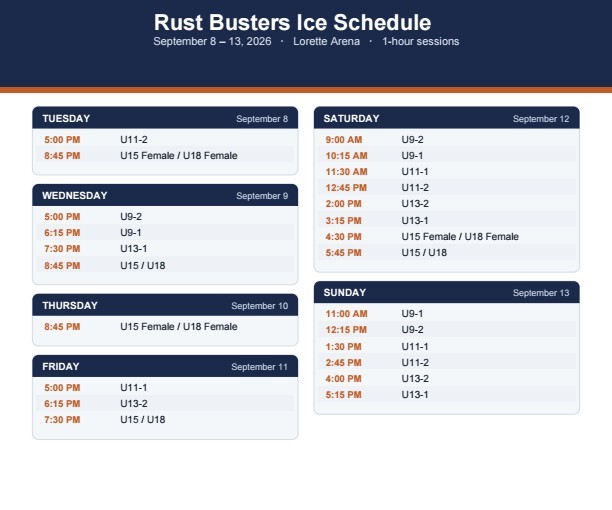 Rust Busters Ice Schedule
September 8 – 13, 2026 · Lorette Arena · 1-hour sessions

TUESDAY September 8
5:00 PM U11-2
8:45 PM U15 Female / U18 Female

WEDNESDAY September 9
5:00 PM U9-2
6:15 PM U9-1
7:30 PM U13-1
8:45 PM U15 / U18

THURSDAY September 10
8:45 PM U15 Female / U18 Female

FRIDAY September 11
5:00 PM U11-1
6:15 PM U13-2
7:30 PM U15 / U18

SATURDAY September 12
9:00 AM U9-2
10:15 AM U9-1
11:30 AM U11-1
12:45 PM U11-2
2:00 PM U13-2
3:15 PM U13-1
4:30 PM U15 Female / U18 Female
5:45 PM U15 / U18

SUNDAY September 13
11:00 AM U9-1
12:15 PM U9-2
1:30 PM U11-1
2:45 PM U11-2
4:00 PM U13-2
5:15 PM U13-1